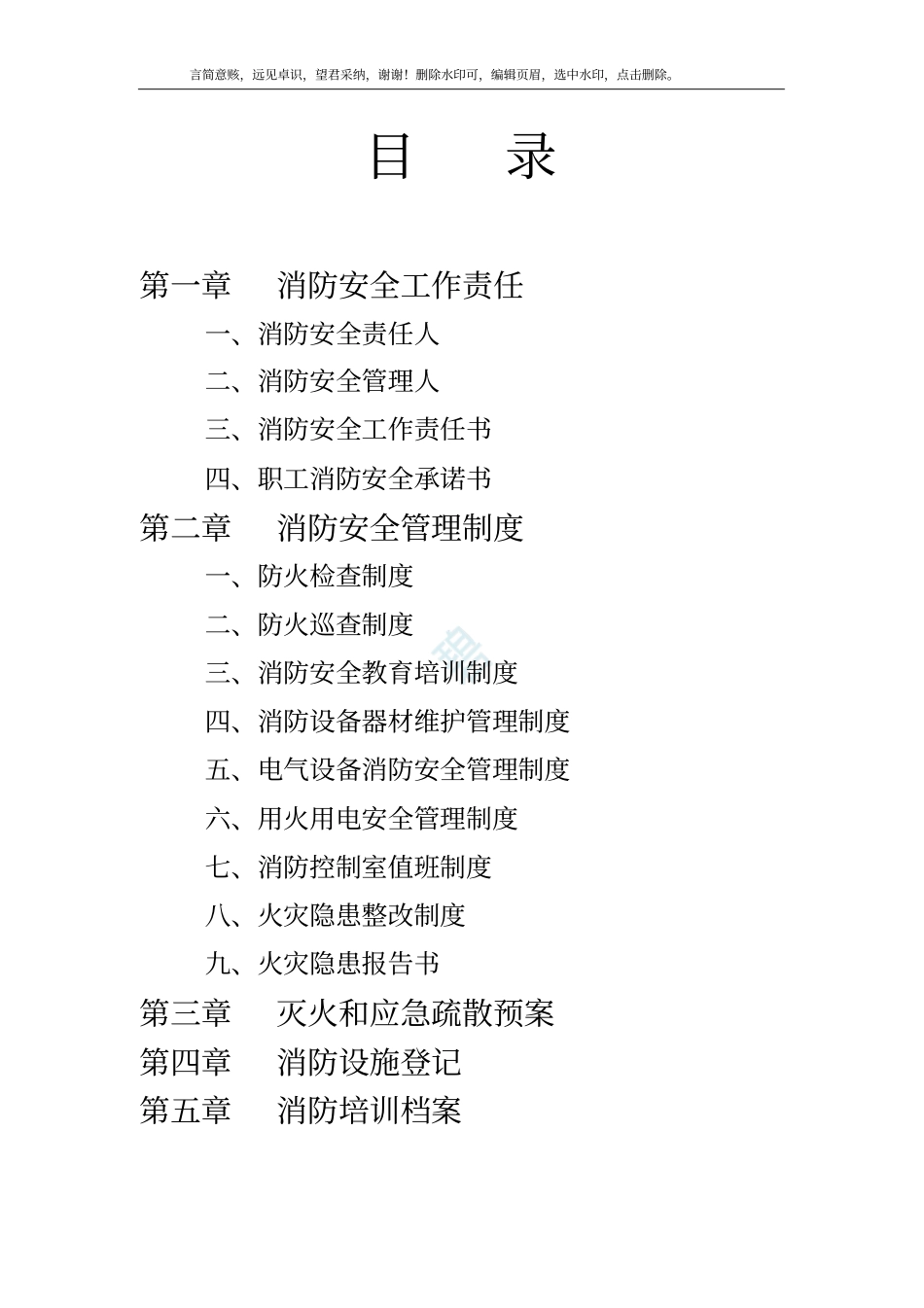 言简意赅，远见卓识，望君采纳，谢谢！删除水印可，编辑页眉，选中水印，点击删除。

目 录

第一章 消防安全工作责任

一、消防安全责任人

二、消防安全管理人

三、消防安全工作责任书

四、职工消防安全承诺书

第二章 消防安全管理制度

一、防火检查制度

二、防火巡查制度

三、消防安全教育培训制度

四、消防设备器材维护管理制度

五、电气设备消防安全管理制度

六、用火用电安全管理制度

七、消防控制室值班制度

八、火灾隐患整改制度

九、火灾隐患报告书

第三章 灭火和应急疏散预案

第四章 消防设施登记

第五章 消防培训档案